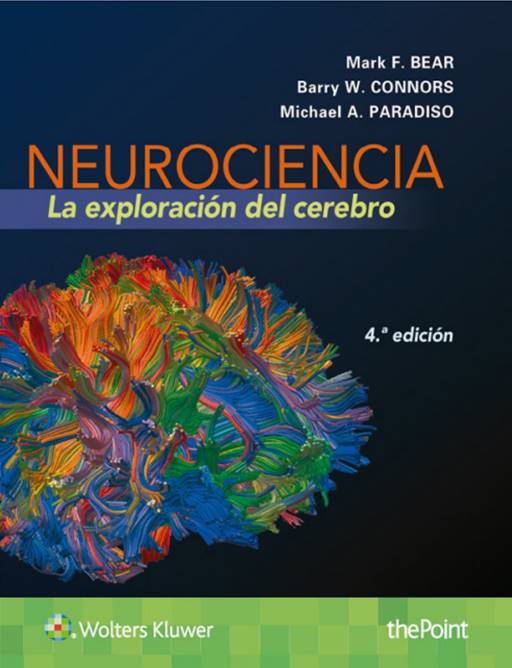 Mark F. BEAR
Barry W. CONNORS
Michael A. PARADISO

NEUROCIENCIA
La exploración del cerebro

4.ª edición

Wolters Kluwer

thePoint